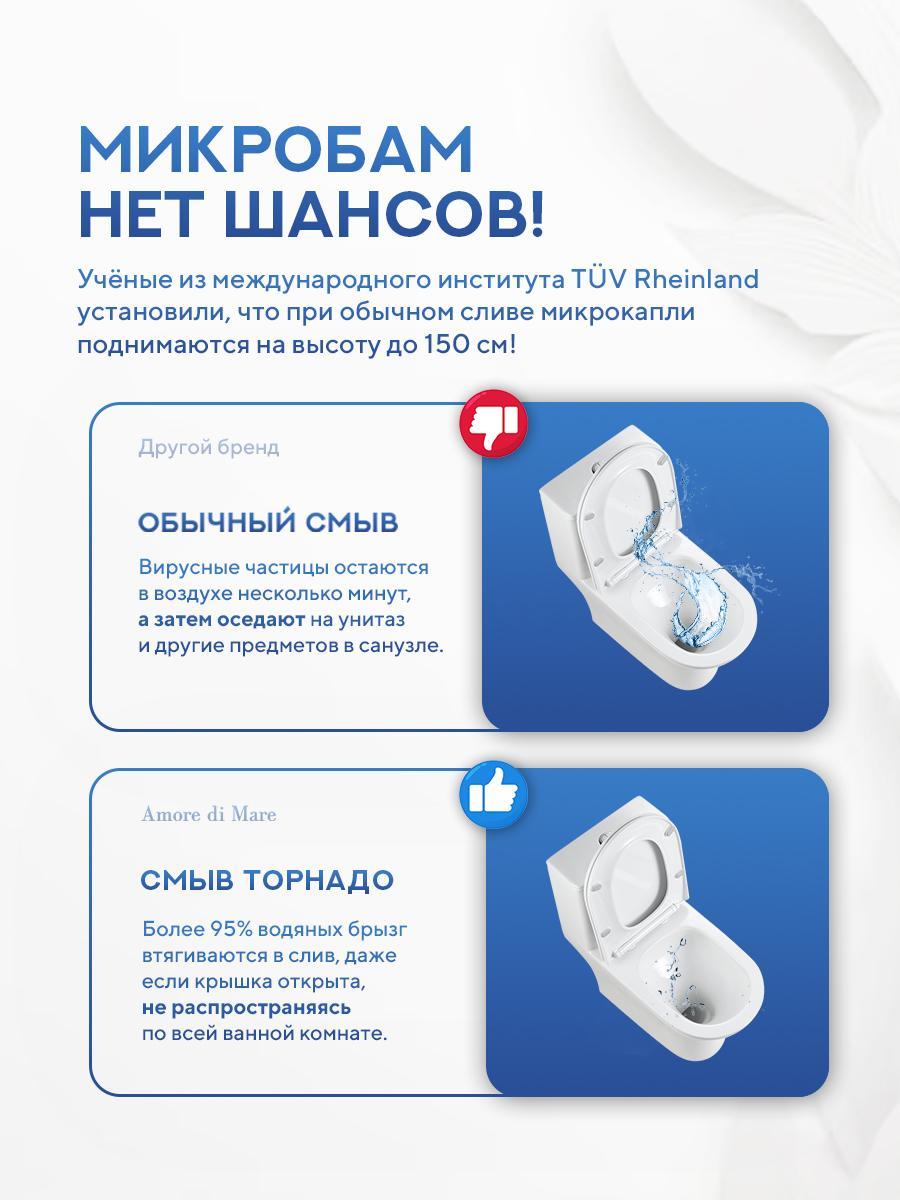 МИКРОБАМ НЕТ ШАНСОВ!

Учёные из международного института TÜV Rheinland установили, что при обычном сливе микрокапли поднимаются на высоту до 150 см!

Другой бренд

ОБЫЧНЫЙ СМЫВ

Вирусные частицы остаются в воздухе несколько минут, а затем оседают на унитаз и другие предметов в санузле.

Amore di Mare

СМЫВ ТОРНАДО

Более 95% водяных брызг втягиваются в слив, даже если крышка открыта, не распространяясь по всей ванной комнате.